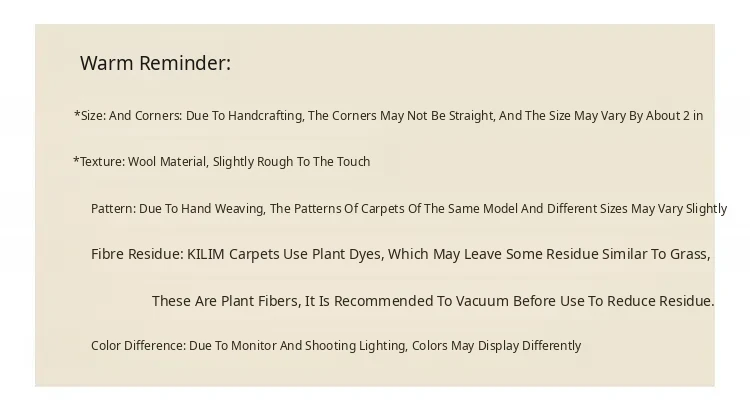 Warm Reminder:

*Size: And Corners: Due To Handcrafting, The Corners May Not Be Straight, And The Size May Vary By About 2 in

*Texture: Wool Material, Slightly Rough To The Touch

Pattern: Due To Hand Weaving, The Patterns Of Carpets Of The Same Model And Different Sizes May Vary Slightly

Fibre Residue: KILIM Carpets Use Plant Dyes, Which May Leave Some Residue Similar To Grass, These Are Plant Fibers, It Is Recommended To Vacuum Before Use To Reduce Residue.

Color Difference: Due To Monitor And Shooting Lighting, Colors May Display Differently